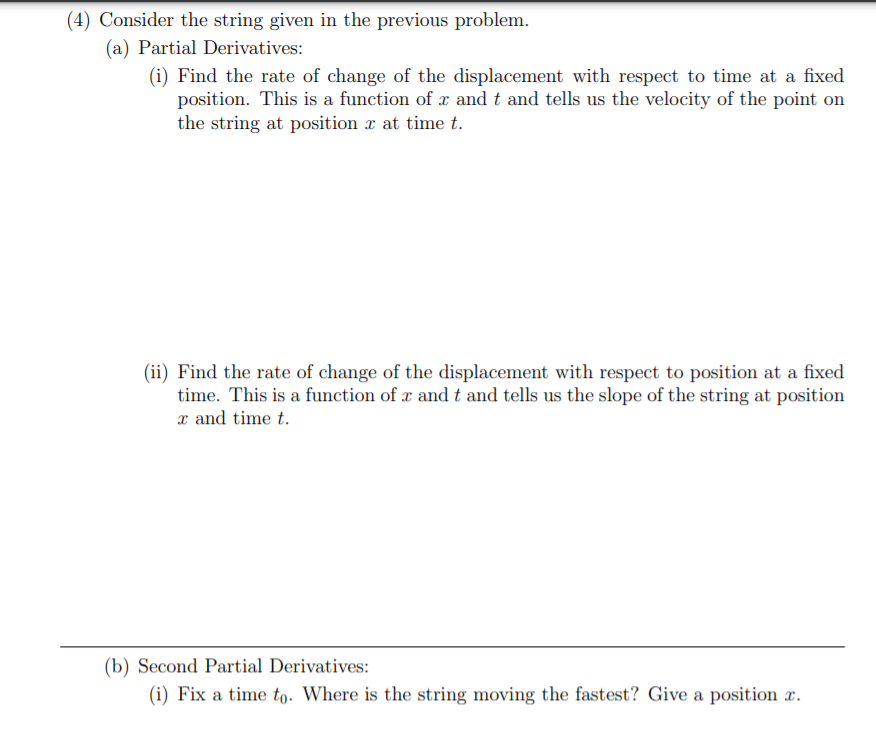 (4) Consider the string given in the previous problem.

(a) Partial Derivatives:

(i) Find the rate of change of the displacement with respect to time at a fixed position. This is a function of $x$ and $t$ and tells us the velocity of the point on the string at position $x$ at time $t$.

(ii) Find the rate of change of the displacement with respect to position at a fixed time. This is a function of $x$ and $t$ and tells us the slope of the string at position $x$ and time $t$.

(b) Second Partial Derivatives:

(i) Fix a time $t_0$. Where is the string moving the fastest? Give a position $x$.